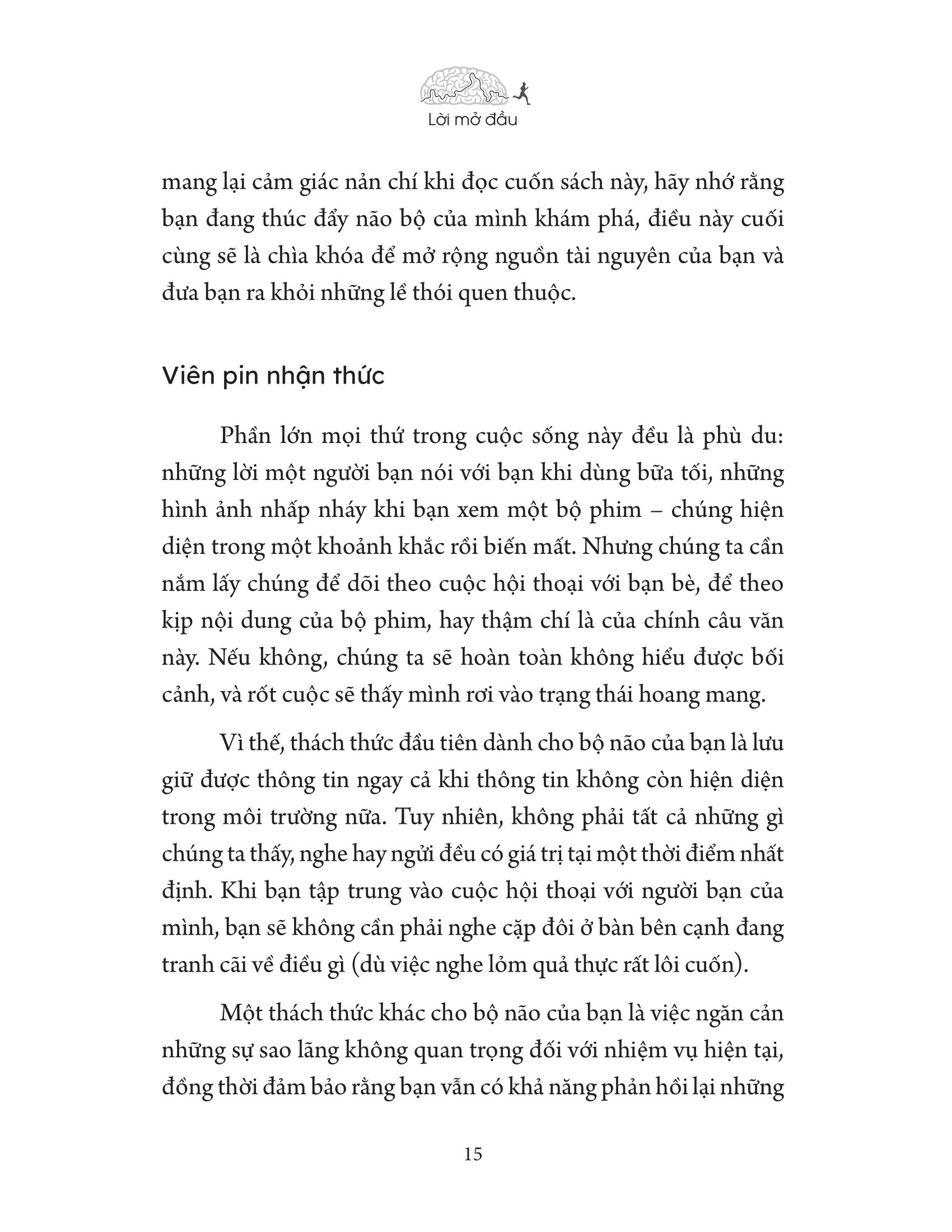 Lời mở đầu

mang lại cảm giác nản chí khi đọc cuốn sách này, hãy nhớ rằng bạn đang thúc đẩy não bộ của mình khám phá, điều này cuối cùng sẽ là chìa khóa để mở rộng nguồn tài nguyên của bạn và đưa bạn ra khỏi những lề thói quen thuộc.

Viên pin nhận thức

Phần lớn mọi thứ trong cuộc sống này đều là phù du: những lời một người bạn nói với bạn khi dùng bữa tối, những hình ảnh nhấp nháy khi bạn xem một bộ phim – chúng hiện diện trong một khoảnh khắc rồi biến mất. Nhưng chúng ta cần nắm lấy chúng để dõi theo cuộc hội thoại với bạn bè, để theo kịp nội dung của bộ phim, hay thậm chí là của chính câu văn này. Nếu không, chúng ta sẽ hoàn toàn không hiểu được bối cảnh, và rốt cuộc sẽ thấy mình rơi vào trạng thái hoang mang.

Vì thế, thách thức đầu tiên dành cho bộ não của bạn là lưu giữ được thông tin ngay cả khi thông tin không còn hiện diện trong môi trường nữa. Tuy nhiên, không phải tất cả những gì chúng ta thấy, nghe hay ngửi đều có giá trị tại một thời điểm nhất định. Khi bạn tập trung vào cuộc hội thoại với người bạn của mình, bạn sẽ không cần phải nghe cặp đôi ở bàn bên cạnh đang tranh cãi về điều gì (dù việc nghe lỏm quả thực rất lôi cuốn).

Một thách thức khác cho bộ não của bạn là việc ngăn cản những sự sao lãng không quan trọng đối với nhiệm vụ hiện tại, đồng thời đảm bảo rằng bạn vẫn có khả năng phản hồi lại những

15